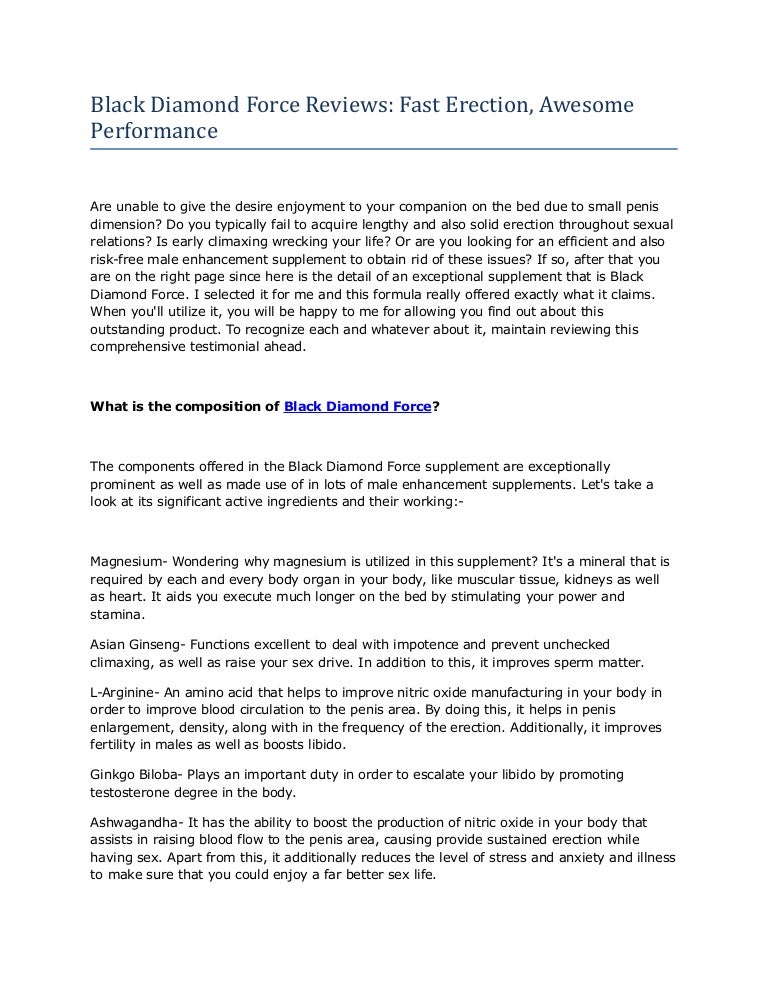 Black Diamond Force Reviews: Fast Erection, Awesome Performance

Are unable to give the desire enjoyment to your companion on the bed due to small penis dimension? Do you typically fail to acquire lengthy and also solid erection throughout sexual relations? Is early climaxing wrecking your life? Or are you looking for an efficient and also risk-free male enhancement supplement to obtain rid of these issues? If so, after that you are on the right page since here is the detail of an exceptional supplement that is Black Diamond Force. I selected it for me and this formula really offered exactly what it claims. When you'll utilize it, you will be happy to me for allowing you find out about this outstanding product. To recognize each and whatever about it, maintain reviewing this comprehensive testimonial ahead.

What is the composition of Black Diamond Force?

The components offered in the Black Diamond Force supplement are exceptionally prominent as well as made use of in lots of male enhancement supplements. Let's take a look at its significant active ingredients and their working:-

Magnesium- Wondering why magnesium is utilized in this supplement? It's a mineral that is required by each and every body organ in your body, like muscular tissue, kidneys as well as heart. It aids you execute much longer on the bed by stimulating your power and stamina.

Asian Ginseng- Functions excellent to deal with impotence and prevent unchecked climaxing, as well as raise your sex drive. In addition to this, it improves sperm matter.

L-Arginine- An amino acid that helps to improve nitric oxide manufacturing in your body in order to improve blood circulation to the penis area. By doing this, it helps in penis enlargement, density, along with in the frequency of the erection. Additionally, it improves fertility in males as well as boosts libido.

Ginkgo Biloba- Plays an important duty in order to escalate your libido by promoting testosterone degree in the body.

Ashwagandha- It has the ability to boost the production of nitric oxide in your body that assists in raising blood flow to the penis area, causing provide sustained erection while having sex. Apart from this, it additionally reduces the level of stress and anxiety and illness to make sure that you could enjoy a far better sex life.